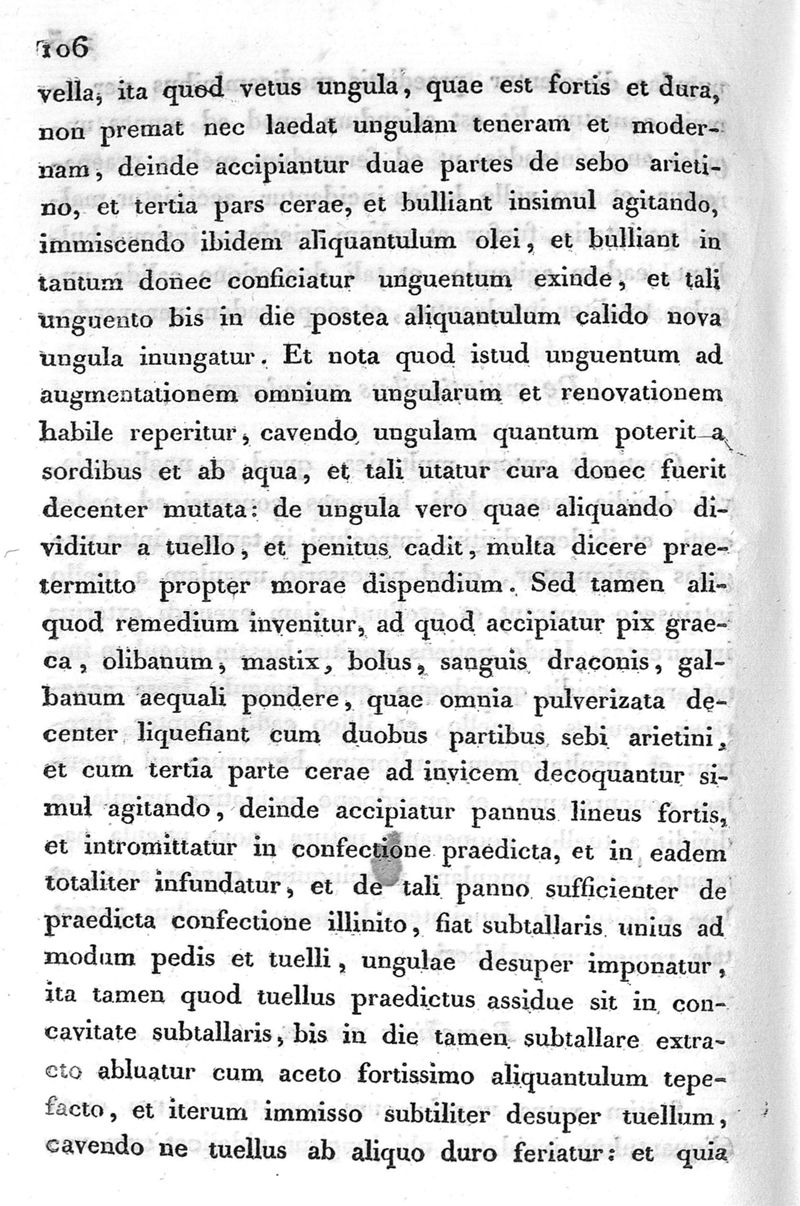 106

vella, ita quod vetus ungula, quae est fortis et dura, non premat nec laedat ungulam teneram et modernam, deinde accipiantur duae partes de sebo arietino, et tertia pars cerae, et bulliant insimul agitando, immiscendo ibidem aliquantulum olei, et bulliant in tantum donec conficiatur unguentum exinde, et tali unguento bis in die postea aliquantulum calido nova ungula inungatur. Et nota quod istud unguentum ad augmentationem omnium ungularum et renovationem habile reperitur, cavendo ungulam quantum poterit a sordibus et ab aqua, et tali utatur cura donec fuerit decenter mutata: de ungula vero quae aliquando dividitur a tuello, et penitus cadit, multa dicere praetermitto propter morae dispendium. Sed tamen aliquod remedium invenitur, ad quod accipiatur pix graeca, olibanum, mastix, bolus, sanguis draconis, galbanum aequali pondere, quae omnia pulverizata decenter liquefiant cum duobus partibus sebi arietini, et cum tertia parte cerae ad invicem decoquantur simul agitando, deinde accipiatur pannus lineus fortis, et intromittatur in confectione praedicta, et in eadem totaliter infundatur, et de tali panno sufficienter de praedicta confectione illinito, fiat subtallaris unius ad modum pedis et tuelli, ungulae desuper imponatur, ita tamen quod tuellus praedictus assidue sit in concavitate subtallaris, bis in die tamen subtallare extracto abluatur cum aceto fortissimo aliquantulum tepefacto, et iterum immisso subtiliter desuper tuellum, cavendo ne tuellus ab aliquo duro feriatur: et quia